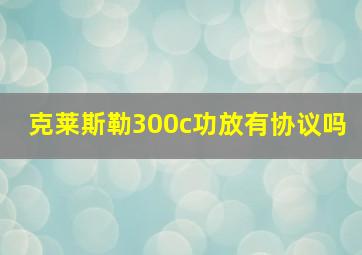 克莱斯勒300c功放有协议吗